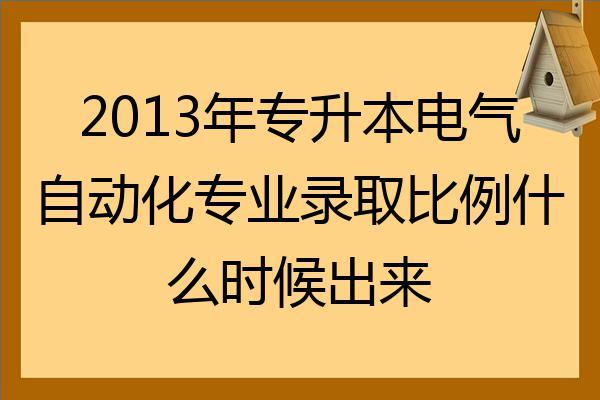 2013年专升本电气自动化专业录取比例什么时候出来